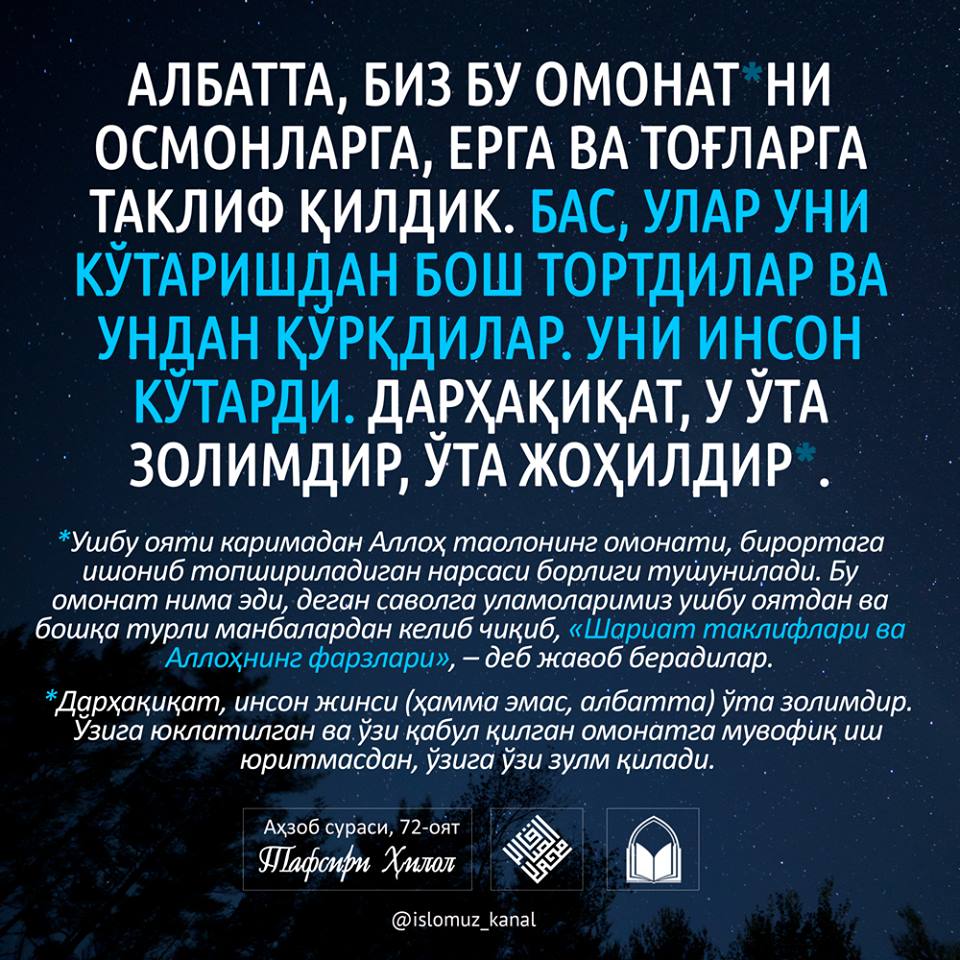 АЛБАТТА, БИЗ БУ ОМОНАТ*НИ ОСМОНЛАРГА, ЕРГА ВА ТОҒЛАРГА ТАКЛИФ ҚИЛДИК. БАС, УЛАР УНИ КЎТАРИШДАН БОШ ТОРТДИЛАР ВА УНДАН ҚЎРҚДИЛАР. УНИ ИНСОН КЎТАРДИ. ДАРҲАҚИҚАТ, У ЎТА ЗОЛИМДИР, ЎТА ЖОҲИЛДИР*.

*Ушбу ояти каримадан Аллоҳ таолонинг омонати, бирортага ишониб топшириладиган нарсаси борлиги тушунилади. Бу омонат нима эди, деган саволга уламоларимиз ушбу оятдан ва бошқа турли манбалардан келиб чиқиб, «Шариат таклифлари ва Аллоҳнинг фарзлари», – деб жавоб берадилар.

*Дарҳақиқат, инсон жинси (ҳамма эмас, албатта) ўта золимдир. Ўзига юклатилган ва ўзи қабул қилган омонатга мувофиқ иш юритмасдан, ўзига ўзи зулм қилади.

Аҳзоб сураси, 72-оят
Тафсири Ҳилол

@islomuz_kanal